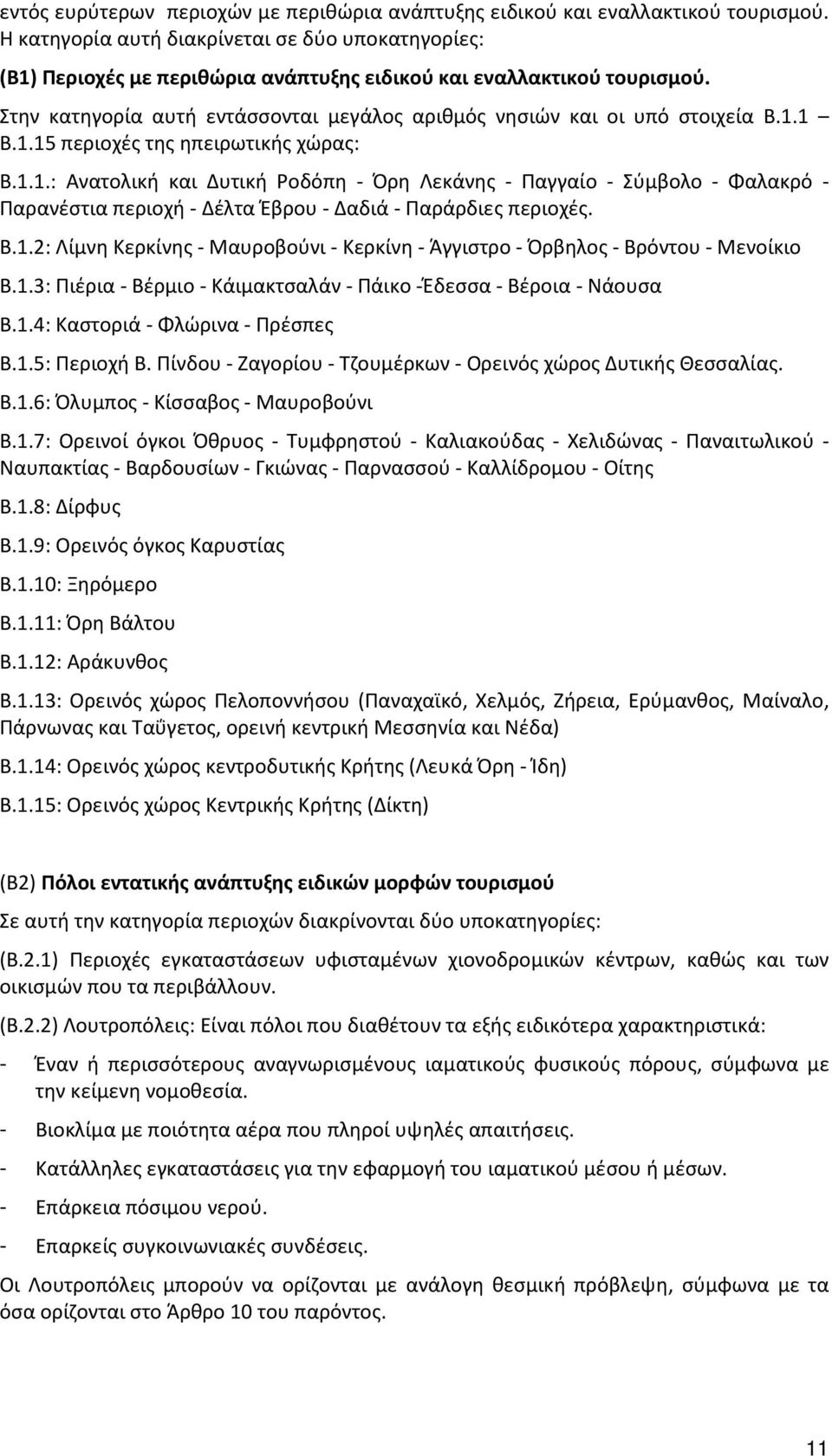 εντός ευρύτερων περιοχών με περιθώρια ανάπτυξης ειδικού και εναλλακτικού τουρισμού. Η κατηγορία αυτή διακρίνεται σε δύο υποκατηγορίες:

(Β1) Περιοχές με περιθώρια ανάπτυξης ειδικού και εναλλακτικού τουρισμού. Στην κατηγορία αυτή εντάσσονται μεγάλος αριθμός νησιών και οι υπό στοιχεία Β.1.1 – Β.1.15 περιοχές της ηπειρωτικής χώρας:

Β.1.1.: Ανατολική και Δυτική Ροδόπη - Όρη Λεκάνης - Παγγαίο - Σύμβολο - Φαλακρό - Παρανέστια περιοχή - Δέλτα Έβρου - Δαδιά - Παράρδιες περιοχές.

Β.1.2: Λίμνη Κερκίνης - Μαυροβούνι - Κερκίνη - Άγγιστρο - Όρβηλος - Βρόντου - Μενοίκιο

Β.1.3: Πιέρια - Βέρμιο - Κάιμακτσαλάν - Πάικο -Έδεσσα - Βέροια - Νάουσα

Β.1.4: Καστοριά - Φλώρινα - Πρέσπες

Β.1.5: Περιοχή Β. Πίνδου - Ζαγορίου - Τζουμέρκων - Ορεινός χώρος Δυτικής Θεσσαλίας.

Β.1.6: Όλυμπος - Κίσσαβος - Μαυροβούνι

Β.1.7: Ορεινοί όγκοι Όθρυος - Τυμφρηστού - Καλιακούδας - Χελιδώνας - Παναιτωλικού - Ναυπακτίας - Βαρδουσίων - Γκιώνας - Παρνασσού - Καλλίδρομου - Οίτης

Β.1.8: Δίρφυς

Β.1.9: Ορεινός όγκος Καρυστίας

Β.1.10: Ξηρόμερο

Β.1.11: Όρη Βάλτου

Β.1.12: Αράκυνθος

Β.1.13: Ορεινός χώρος Πελοποννήσου (Παναχαϊκό, Χελμός, Ζήρεια, Ερύμανθος, Μαίναλο, Πάρνωνας και Ταΰγετος, ορεινή κεντρική Μεσσηνία και Νέδα)

Β.1.14: Ορεινός χώρος κεντροδυτικής Κρήτης (Λευκά Όρη - Ίδη)

Β.1.15: Ορεινός χώρος Κεντρικής Κρήτης (Δίκτη)

(Β2) Πόλοι εντατικής ανάπτυξης ειδικών μορφών τουρισμού

Σε αυτή την κατηγορία περιοχών διακρίνονται δύο υποκατηγορίες:

(Β.2.1) Περιοχές εγκαταστάσεων υφισταμένων χιονοδρομικών κέντρων, καθώς και των οικισμών που τα περιβάλλουν.

(Β.2.2) Λουτροπόλεις: Είναι πόλοι που διαθέτουν τα εξής ειδικότερα χαρακτηριστικά:

- Έναν ή περισσότερους αναγνωρισμένους ιαματικούς φυσικούς πόρους, σύμφωνα με την κείμενη νομοθεσία.

- Βιοκλίμα με ποιότητα αέρα που πληροί υψηλές απαιτήσεις.

- Κατάλληλες εγκαταστάσεις για την εφαρμογή του ιαματικού μέσου ή μέσων.

- Επάρκεια πόσιμου νερού.

- Επαρκείς συγκοινωνιακές συνδέσεις.

Οι Λουτροπόλεις μπορούν να ορίζονται με ανάλογη θεσμική πρόβλεψη, σύμφωνα με όσα ορίζονται στο Άρθρο 10 του παρόντος.

11